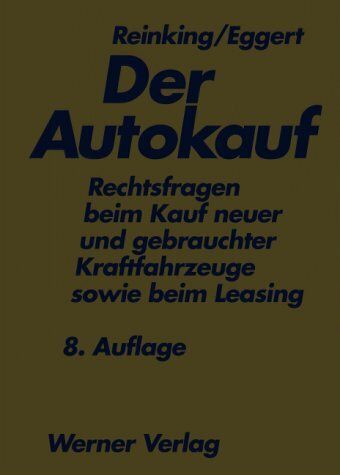 Reinking/Eggert

Der Autokauf

Rechtsfragen beim Kauf neuer und gebrauchter Kraftfahrzeuge sowie beim Leasing

8. Auflage

Werner Verlag